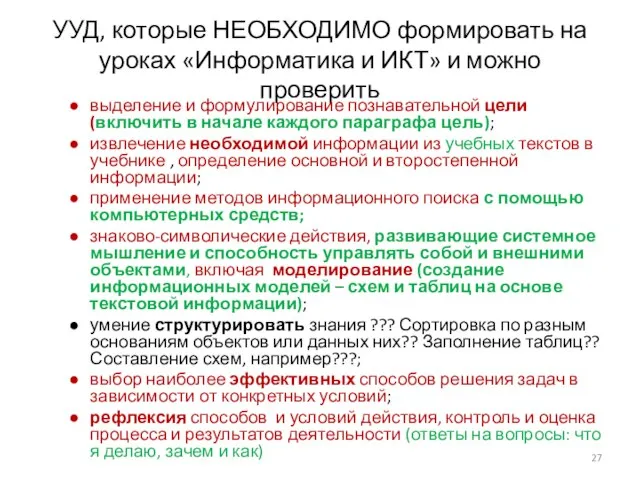 УУД, которые НЕОБХОДИМО формировать на уроках «Информатика и ИКТ» и можно проверить

● выделение и формулирование познавательной цели (включить в начале каждого параграфа цель);
● извлечение необходимой информации из учебных текстов в учебнике , определение основной и второстепенной информации;
● применение методов информационного поиска с помощью компьютерных средств;
● знаково-символические действия, развивающие системное мышление и способность управлять собой и внешними объектами, включая моделирование (создание информационных моделей – схем и таблиц на основе текстовой информации);
● умение структурировать знания ??? Сортировка по разным основаниям объектов или данных них?? Заполнение таблиц?? Составление схем, например???;
● выбор наиболее эффективных способов решения задач в зависимости от конкретных условий;
● рефлексия способов и условий действия, контроль и оценка процесса и результатов деятельности (ответы на вопросы: что я делаю, зачем и как)

27